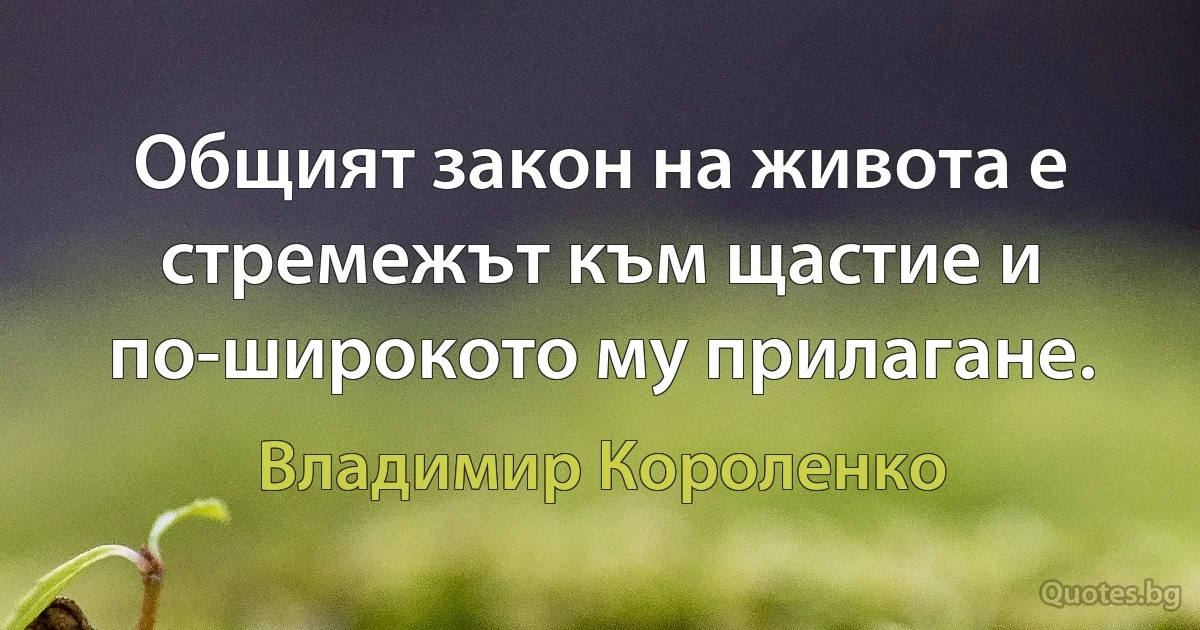 Общият закон на живота е стремежът към щастие и по-широкото му прилагане.

Владимир Короленко

Quotes.bg